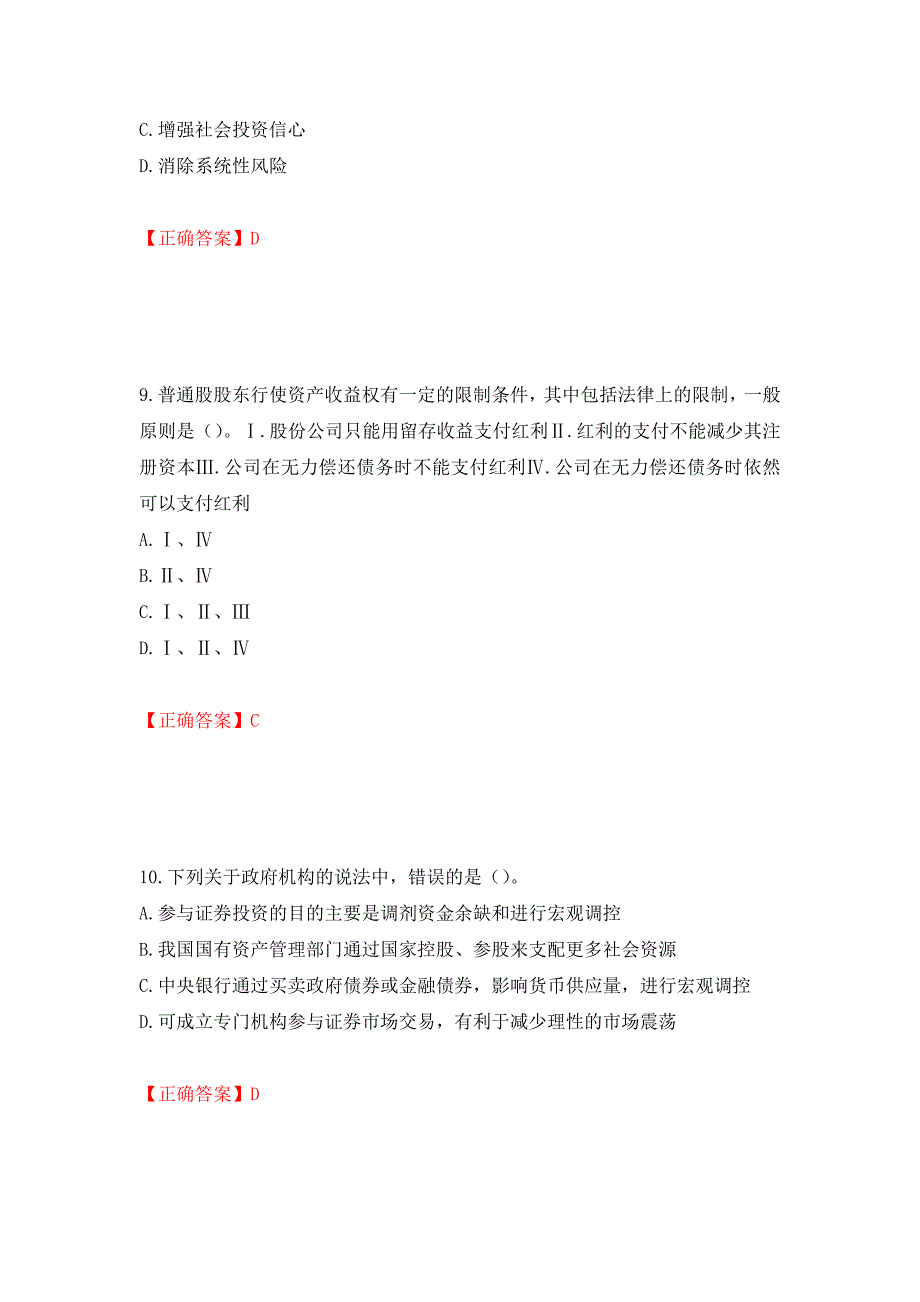 C. 增强社会投资信心
D. 消除系统性风险

【正确答案】D

9. 普通股股东行使资产收益权有一定的限制条件，其中包括法律上的限制，一般原则是（）。Ⅰ. 股份公司只能用留存收益支付红利Ⅱ. 红利的支付不能减少其注册资本Ⅲ. 公司在无力偿还债务时不能支付红利Ⅳ. 公司在无力偿还债务时依然可以支付红利
A. Ⅰ、Ⅳ
B. Ⅱ、Ⅳ
C. Ⅰ、Ⅱ、Ⅲ
D. Ⅰ、Ⅱ、Ⅳ

【正确答案】C

10. 下列关于政府机构的说法中，错误的是（）。
A. 参与证券投资的目的主要是调剂资金余缺和进行宏观调控
B. 我国国有资产管理部门通过国家控股、参股来支配更多社会资源
C. 中央银行通过买卖政府债券或金融债券，影响货币供应量，进行宏观调控
D. 可成立专门机构参与证券市场交易，有利于减少理性的市场震荡

【正确答案】D